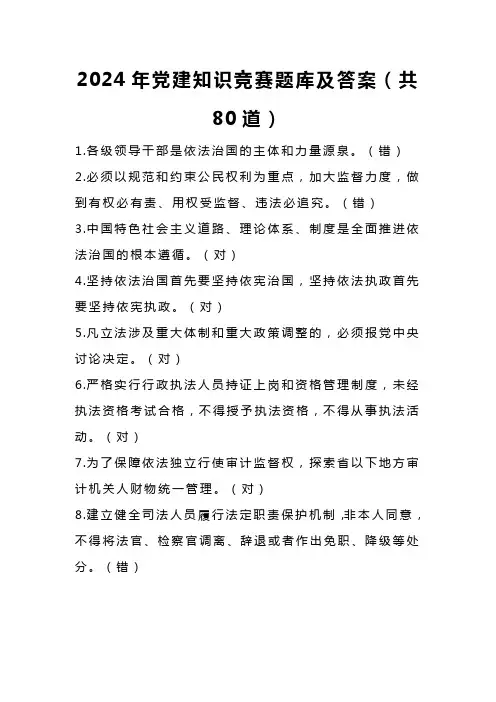 2024年党建知识竞赛题库及答案（共80道）

1.各级领导干部是依法治国的主体和力量源泉。（错）

2.必须以规范和约束公民权利为重点，加大监督力度，做到有权必有责、用权受监督、违法必追究。（错）

3.中国特色社会主义道路、理论体系、制度是全面推进依法治国的根本遵循。（对）

4.坚持依法治国首先要坚持依宪治国，坚持依法执政首先要坚持依宪执政。（对）

5.凡立法涉及重大体制和重大政策调整的，必须报党中央讨论决定。（对）

6.严格实行行政执法人员持证上岗和资格管理制度，未经执法资格考试合格，不得授予执法资格，不得从事执法活动。（对）

7.为了保障依法独立行使审计监督权，探索省以下地方审计机关人财物统一管理。（对）

8.建立健全司法人员履行法定职责保护机制，非本人同意，不得将法官、检察官调离、辞退或者作出免职、降级等处分。（错）